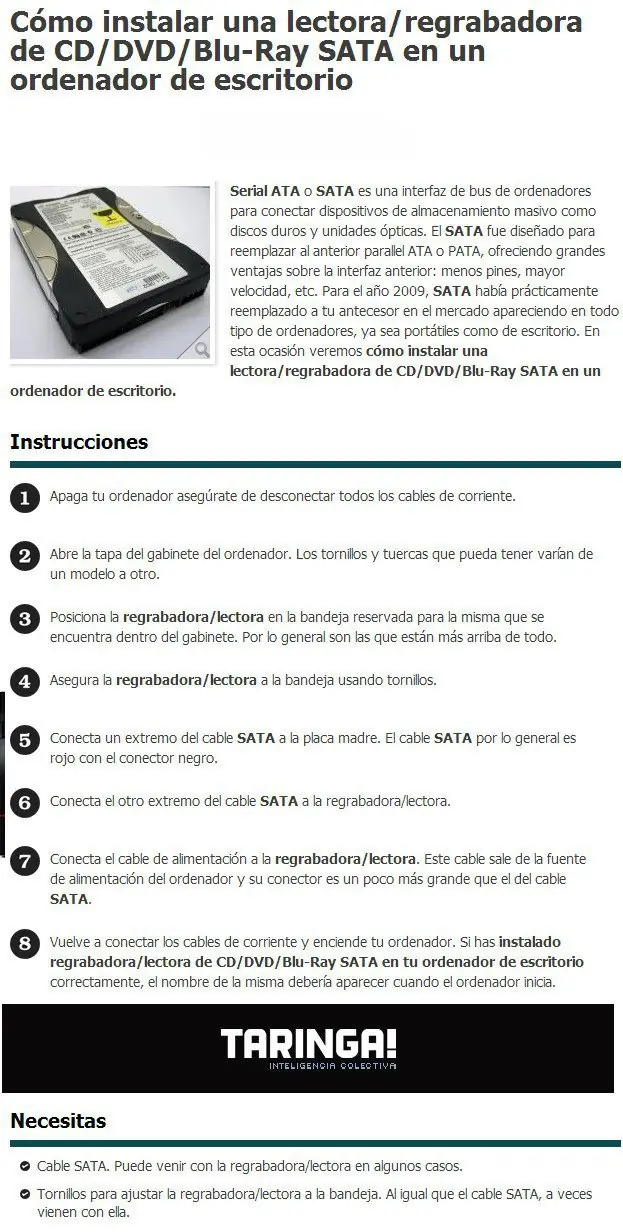 Cómo instalar una lectora/regrabadora de CD/DVD/Blu-Ray SATA en un ordenador de escritorio

Serial ATA o SATA es una interfaz de bus de ordenadores para conectar dispositivos de almacenamiento masivo como discos duros y unidades ópticas. El SATA fue diseñado para reemplazar al anterior parallel ATA o PATA, ofreciendo grandes ventajas sobre la interfaz anterior: menos pines, mayor velocidad, etc. Para el año 2009, SATA había prácticamente reemplazado a tu antecesor en el mercado apareciendo en todo tipo de ordenadores, ya sea portátiles como de escritorio. En esta ocasión veremos cómo instalar una lectora/regrabadora de CD/DVD/Blu-Ray SATA en un ordenador de escritorio.

Instrucciones

1 Apaga tu ordenador asegúrate de desconectar todos los cables de corriente.

2 Abre la tapa del gabinete del ordenador. Los tornillos y tuercas que pueda tener varían de un modelo a otro.

3 Posiciona la regrabadora/lectora en la bandeja reservada para la misma que se encuentra dentro del gabinete. Por lo general son las que están más arriba de todo.

4 Asegura la regrabadora/lectora a la bandeja usando tornillos.

5 Conecta un extremo del cable SATA a la placa madre. El cable SATA por lo general es rojo con el conector negro.

6 Conecta el otro extremo del cable SATA a la regrabadora/lectora.

7 Conecta el cable de alimentación a la regrabadora/lectora. Este cable sale de la fuente de alimentación del ordenador y su conector es un poco más grande que el del cable SATA.

8 Vuelve a conectar los cables de corriente y enciende tu ordenador. Si has instalado regrabadora/lectora de CD/DVD/Blu-Ray SATA en tu ordenador de escritorio correctamente, el nombre de la misma debería aparecer cuando el ordenador inicia.

TARINGA!
INTELIGENCIA COLECTIVA

Necesitas

Cable SATA. Puede venir con la regrabadora/lectora en algunos casos.

Tornillos para ajustar la regrabadora/lectora a la bandeja. Al igual que el cable SATA, a veces vienen con ella.